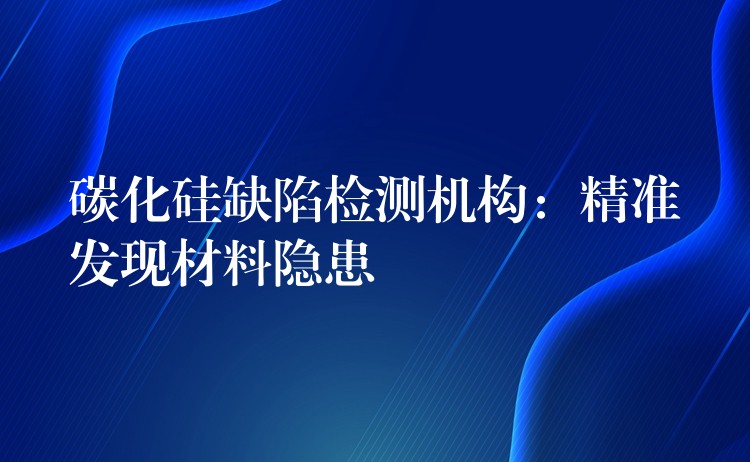 碳化硅缺陷检测机构：精准发现材料隐患